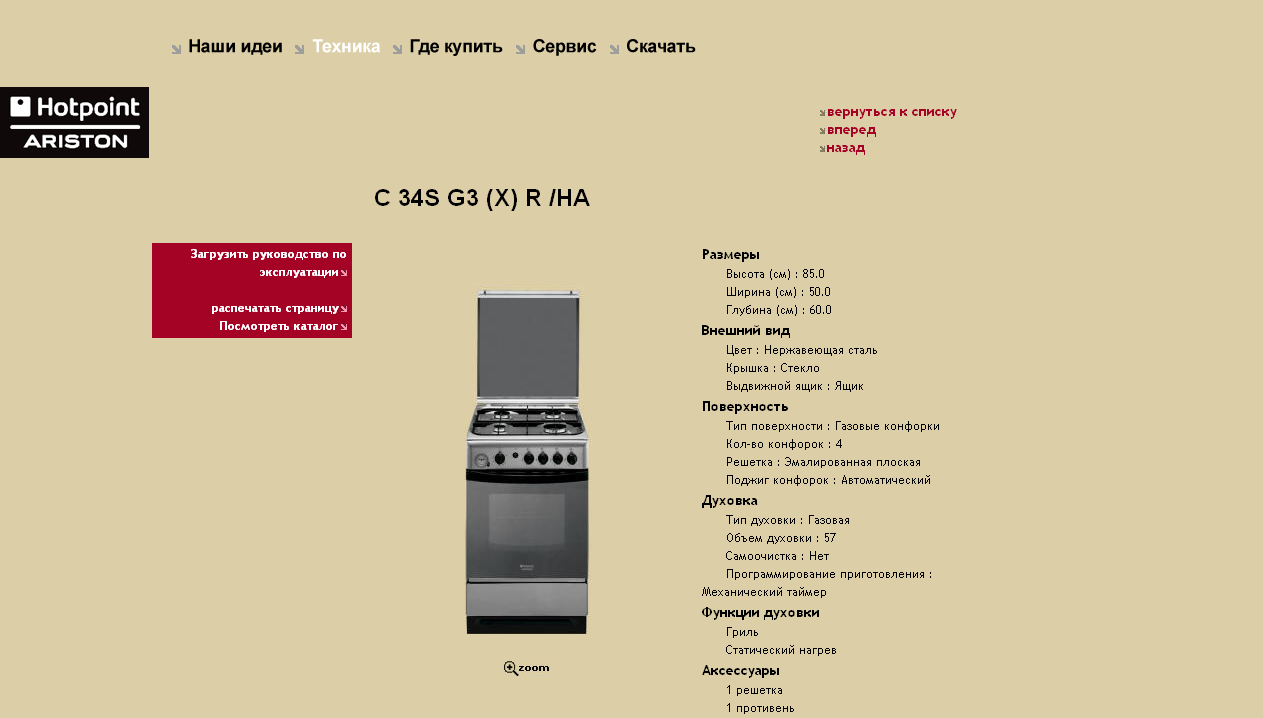 Наши идеи Техника Где купить Сервис Скачать

Hotpoint ARISTON

вернуться к списку
вперед
назад

C 34S G3 (X) R /HA

Загрузить руководство по эксплуатации

распечатать страницу
Посмотреть каталог

zoom

Размеры
Высота (см) : 85.0
Ширина (см) : 50.0
Глубина (см) : 60.0
Внешний вид
Цвет : Нержавеющая сталь
Крышка : Стекло
Выдвижной ящик : Ящик
Поверхность
Тип поверхности : Газовые конфорки
Кол-во конфорок : 4
Решетка : Эмалированная плоская
Поджиг конфорок : Автоматический
Духовка
Тип духовки : Газовая
Объем духовки : 57
Самоочистка : Нет
Программирование приготовления : Механический таймер
Функции духовки
Гриль
Статический нагрев
Аксессуары
1 решетка
1 противень